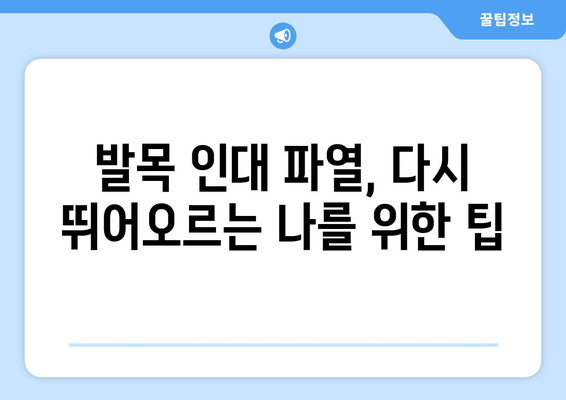 꿀팁정보

발목 인대 파열, 다시 뛰어오르는 나를 위한 팁